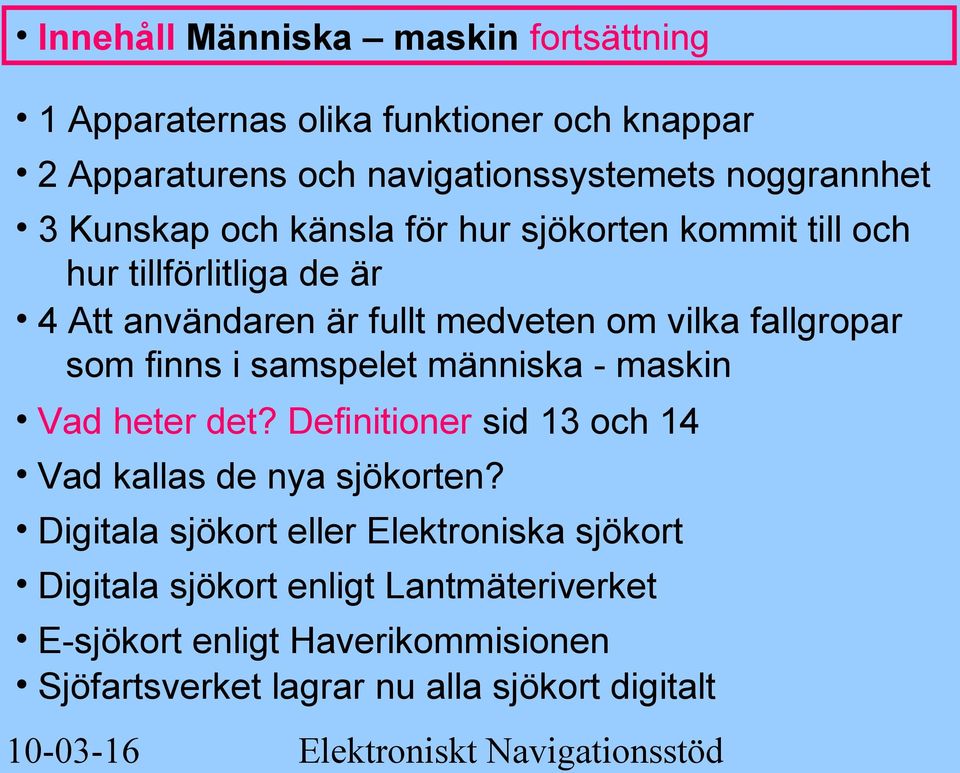 • Innehåll Människa – maskin fortsättning

• 1 Apparaternas olika funktioner och knappar

• 2 Apparaturens och navigationssystemets noggrannhet

• 3 Kunskap och känsla för hur sjökorten kommit till och hur tillförlitliga de är

• 4 Att användaren är fullt medveten om vilka fallgropar som finns i samspelet människa - maskin

• Vad heter det? Definitioner sid 13 och 14

• Vad kallas de nya sjökorten?

• Digitala sjökort eller Elektroniska sjökort

• Digitala sjökort enligt Lantmäteriverket

• E-sjökort enligt Haverikommisionen

• Sjöfartsverket lagrar nu alla sjökort digitalt

10-03-16

Elektroniskt Navigationsstöd